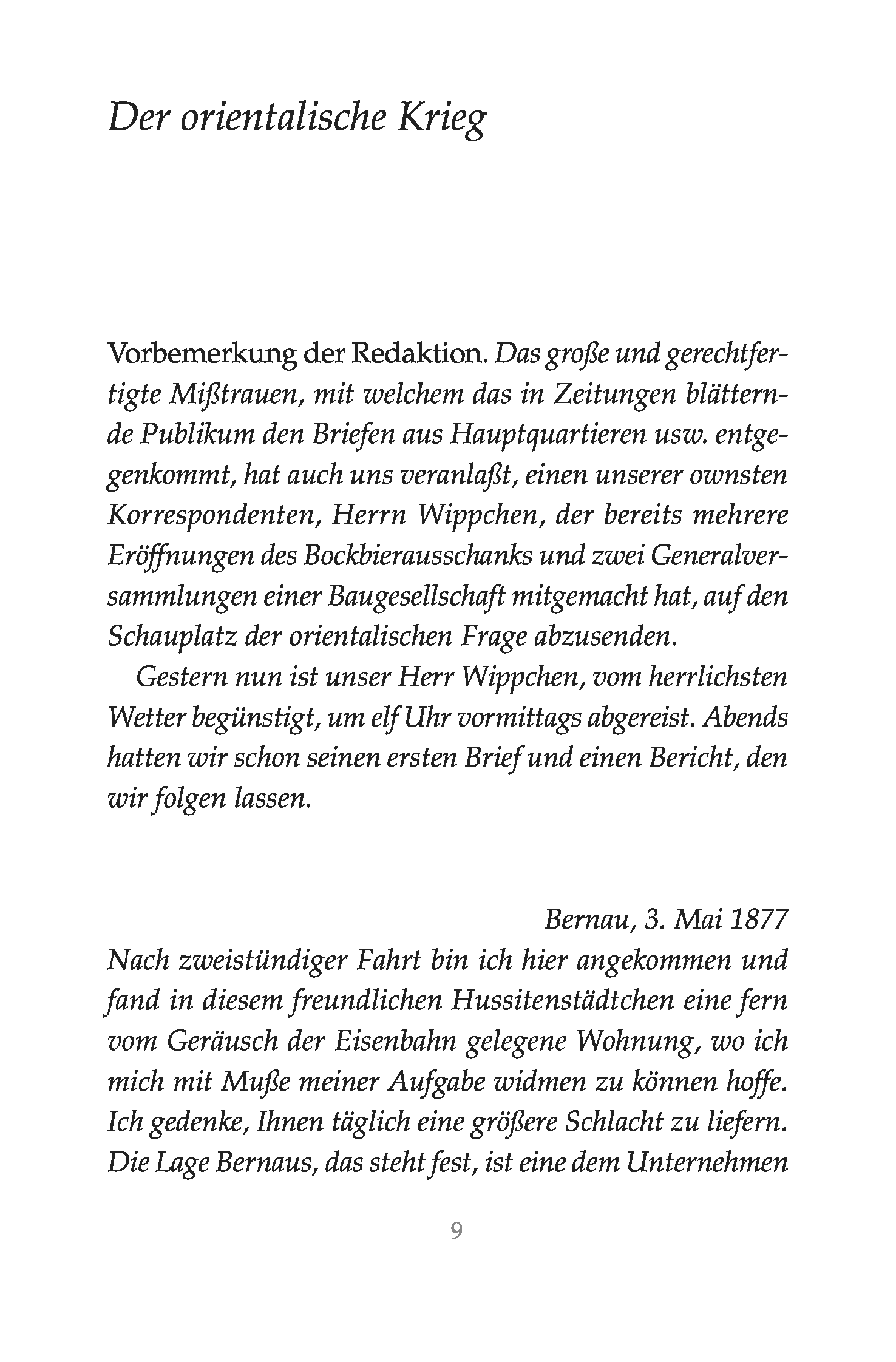 Der orientalische Krieg

Vorbemerkung der Redaktion. Das große und gerechtfertigte Mißtrauen, mit welchem das in Zeitungen blätternde Publikum den Briefen aus Hauptquartieren usw. entgegenkommt, hat auch uns veranlaßt, einen unserer ownsten Korrespondenten, Herrn Wippchen, der bereits mehrere Eröffnungen des Bockbierausschanks und zwei Generalversammlungen einer Baugesellschaft mitgemacht hat, auf den Schauplatz der orientalischen Frage abzusenden.

Gestern nun ist unser Herr Wippchen, vom herrlichsten Wetter begünstigt, um elf Uhr vormittags abgereist. Abends hatten wir schon seinen ersten Brief und einen Bericht, den wir folgen lassen.

Bernau, 3. Mai 1877

Nach zweistündiger Fahrt bin ich hier angekommen und fand in diesem freundlichen Hussitenstädtchen eine fern vom Geräusch der Eisenbahn gelegene Wohnung, wo ich mich mit Muße meiner Aufgabe widmen zu können hoffe. Ich gedenke, Ihnen täglich eine größere Schlacht zu liefern. Die Lage Bernaus, das steht fest, ist eine dem Unternehmen

9